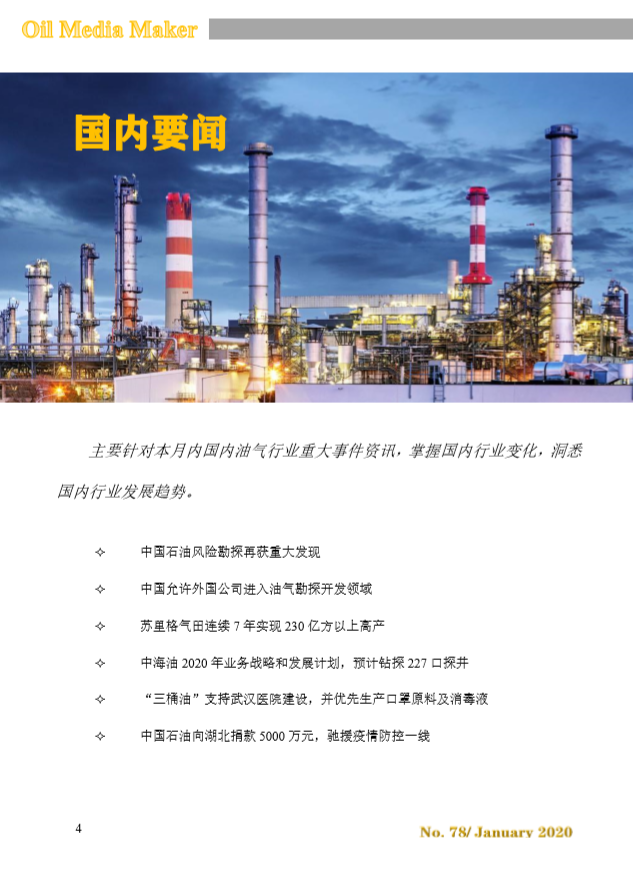 Oil Media Maker

国内要闻

主要针对本月内国内油气行业重大事件资讯，掌握国内行业变化，洞悉国内行业发展趋势。

✧ 中国石油风险勘探再获重大发现

✧ 中国允许外国公司进入油气勘探开发领域

✧ 苏里格气田连续 7 年实现 230 亿方以上高产

✧ 中海油 2020 年业务战略和发展计划，预计钻探 227 口探井

✧ “三桶油”支持武汉医院建设，并优先生产口罩原料及消毒液

✧ 中国石油向湖北捐款 5000 万元，驰援疫情防控一线

4

No. 78/ January 2020